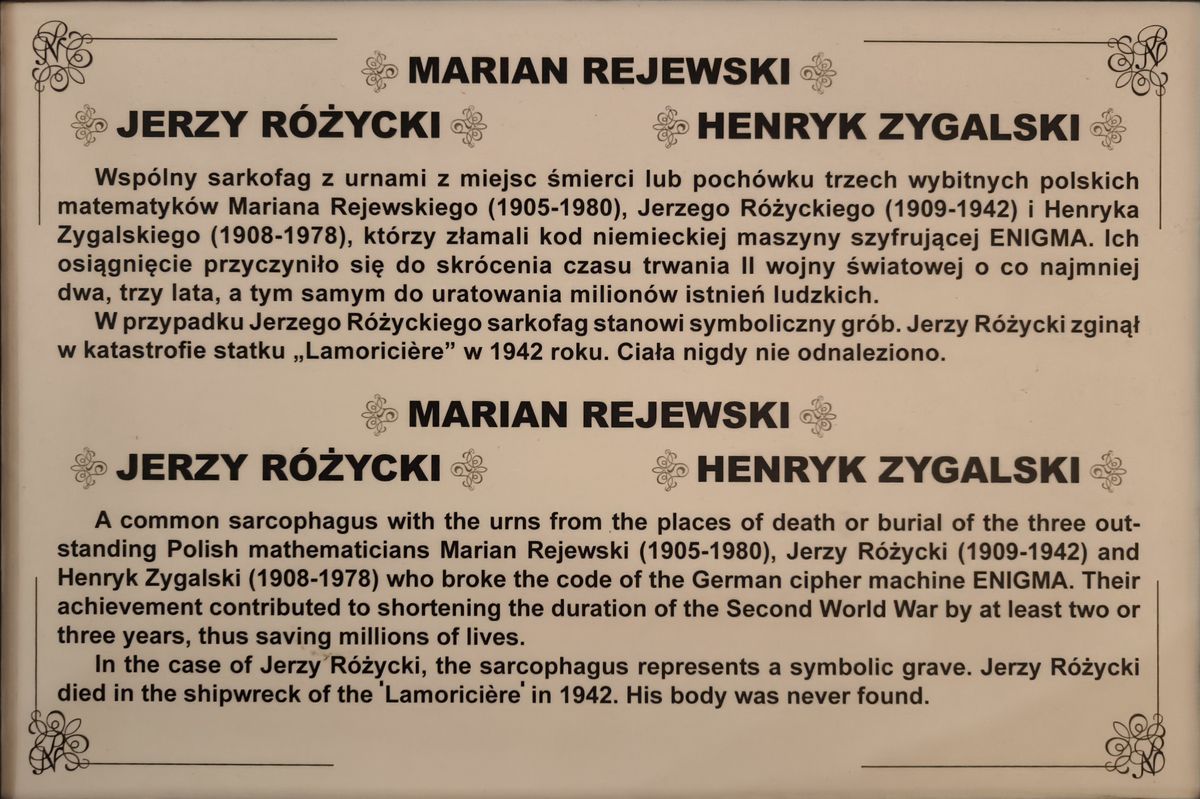 MARIAN REJEWSKI

JERZY RÓŻYCKI

HENRYK ZYGALSKI

Wspólny sarkofag z urnami z miejsc śmierci lub pochówku trzech wybitnych polskich matematyków Mariana Rejewskiego (1905-1980), Jerzego Różyckiego (1909-1942) i Henryka Zygalskiego (1908-1978), którzy złamali kod niemieckiej maszyny szyfrującej ENIGMA. Ich osiągnięcie przyczyniło się do skrócenia czasu trwania II wojny światowej o co najmniej dwa, trzy lata, a tym samym do uratowania milionów istnień ludzkich.

W przypadku Jerzego Różyckiego sarkofag stanowi symboliczny grób. Jerzy Różycki zginął w katastrofie statku „Lamoricière" w 1942 roku. Ciała nigdy nie odnaleziono.

MARIAN REJEWSKI

JERZY RÓŻYCKI

HENRYK ZYGALSKI

A common sarcophagus with the urns from the places of death or burial of the three outstanding Polish mathematicians Marian Rejewski (1905-1980), Jerzy Różycki (1909-1942) and Henryk Zygalski (1908-1978) who broke the code of the German cipher machine ENIGMA. Their achievement contributed to shortening the duration of the Second World War by at least two or three years, thus saving millions of lives.

In the case of Jerzy Różycki, the sarcophagus represents a symbolic grave. Jerzy Różycki died in the shipwreck of the 'Lamoricière' in 1942. His body was never found.